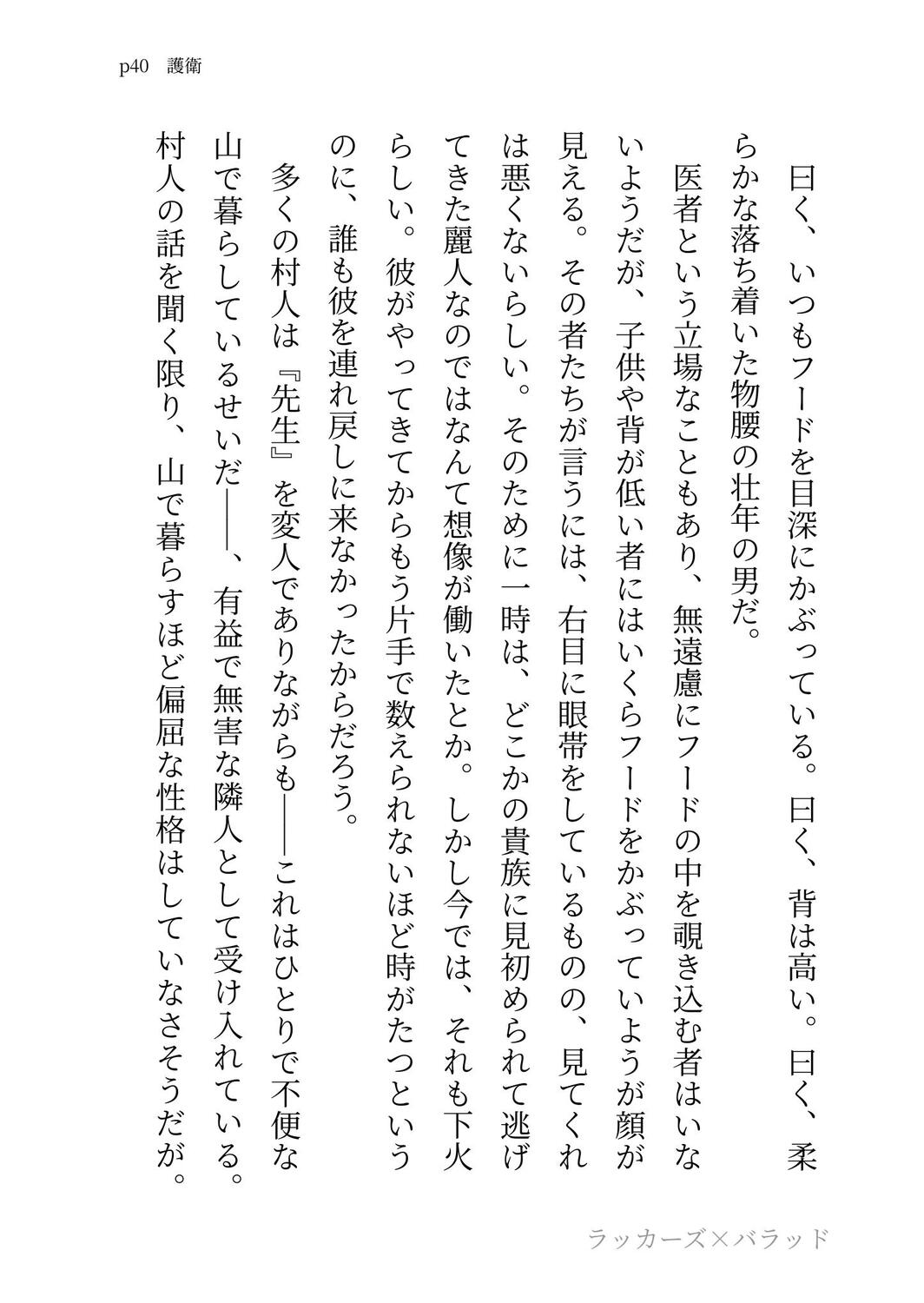 p40　護衛

曰く、いつもフードを目深にかぶっている。曰く、背は高い。曰く、柔らかな落ち着いた物腰の壮年の男だ。

医者という立場なこともあり、無遠慮にフードの中を覗き込む者はいないようだが、子供や背が低い者にはいくらフードをかぶっていようが顔が見える。その者たちが言うには、右目に眼帯をしているものの、見てくれは悪くないらしい。そのために一時は、どこかの貴族に見初められて逃げてきた麗人なのではなんて想像が働いたとか。しかし今では、それも下火らしい。彼がやってきてからもう片手で数えられないほど時がたつというのに、誰も彼を連れ戻しに来なかったからだろう。

多くの村人は『先生』を変人でありながらも――これはひとりで不便な山で暮らしているせいだ――、有益で無害な隣人として受け入れている。村人の話を聞く限り、山で暮らすほど偏屈な性格はしていなさそうだが。

ラッカーズ×バラッド